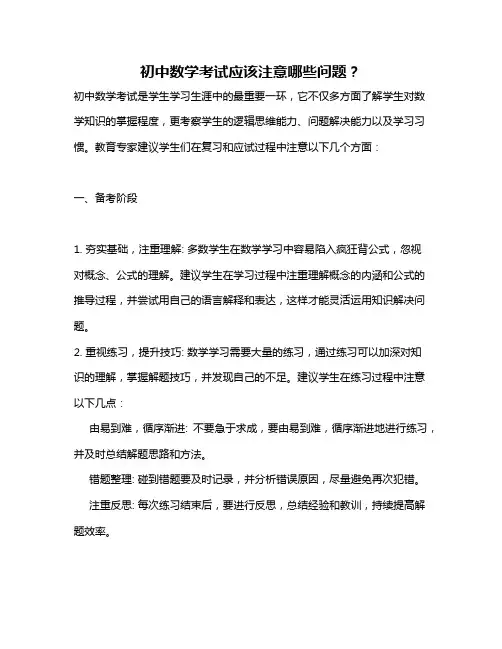 初中数学考试应该注意哪些问题？

初中数学考试是学生学习生涯中的最重要一环，它不仅多方面了解学生对数学知识的掌握程度，更考察学生的逻辑思维能力、问题解决能力以及学习习惯。教育专家建议学生们在复习和应试过程中注意以下几个方面：

一、备考阶段

1. 夯实基础，注重理解: 多数学生在数学学习中容易陷入疯狂背公式，忽视对概念、公式的理解。建议学生在学习过程中注重理解概念的内涵和公式的推导过程，并尝试用自己的语言解释和表达，这样才能灵活运用知识解决问题。

2. 重视练习，提升技巧: 数学学习需要大量的练习，通过练习可以加深对知识的理解，掌握解题技巧，并发现自己的不足。建议学生在练习过程中注意以下几点：

由易到难，循序渐进: 不要急于求成，要由易到难，循序渐进地进行练习，并及时总结解题思路和方法。

错题整理: 碰到错题要及时记录，并分析错误原因，尽量避免再次犯错。

注重反思: 每次练习结束后，要进行反思，总结经验和教训，持续提高解题效率。